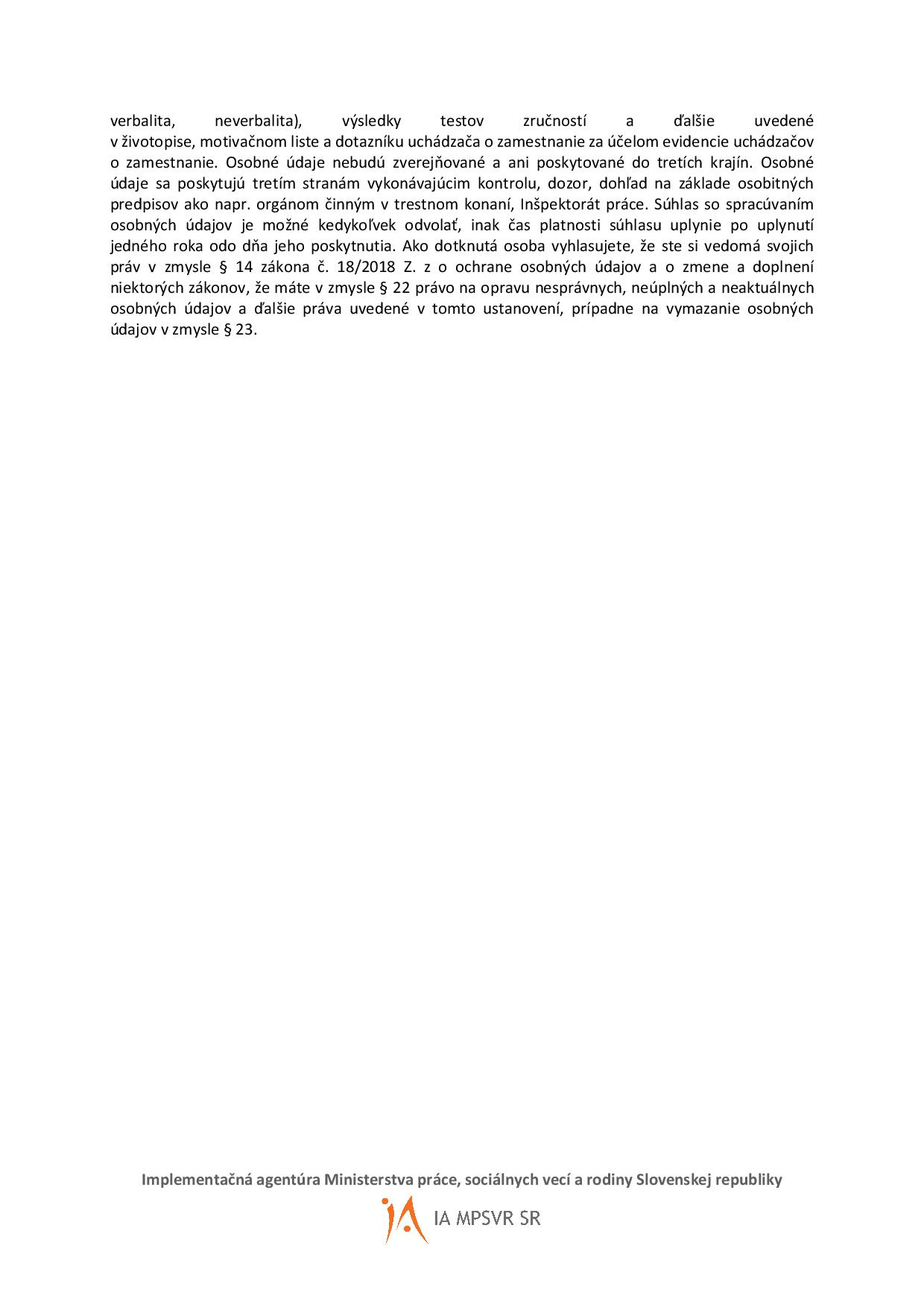 verbalita, neverbalita), výsledky testov zručností a ďalšie uvedené v životopise, motivačnom liste a dotazníku uchádzača o zamestnanie za účelom evidencie uchádzačov o zamestnanie. Osobné údaje nebudú zverejňované a ani poskytované do tretích krajín. Osobné údaje sa poskytujú tretím stranám vykonávajúcim kontrolu, dozor, dohľad na základe osobitných predpisov ako napr. orgánom činným v trestnom konaní, Inšpektorát práce. Súhlas so spracúvaním osobných údajov je možné kedykoľvek odvolať, inak čas platnosti súhlasu uplynie po uplynutí jedného roka odo dňa jeho poskytnutia. Ako dotknutá osoba vyhlasujete, že ste si vedomá svojich práv v zmysle § 14 zákona č. 18/2018 Z. z o ochrane osobných údajov a o zmene a doplnení niektorých zákonov, že máte v zmysle § 22 právo na opravu nesprávnych, neúplných a neaktuálnych osobných údajov a ďalšie práva uvedené v tomto ustanovení, prípadne na vymazanie osobných údajov v zmysle § 23.

Implementačná agentúra Ministerstva práce, sociálnych vecí a rodiny Slovenskej republiky
IA MPSVR SR